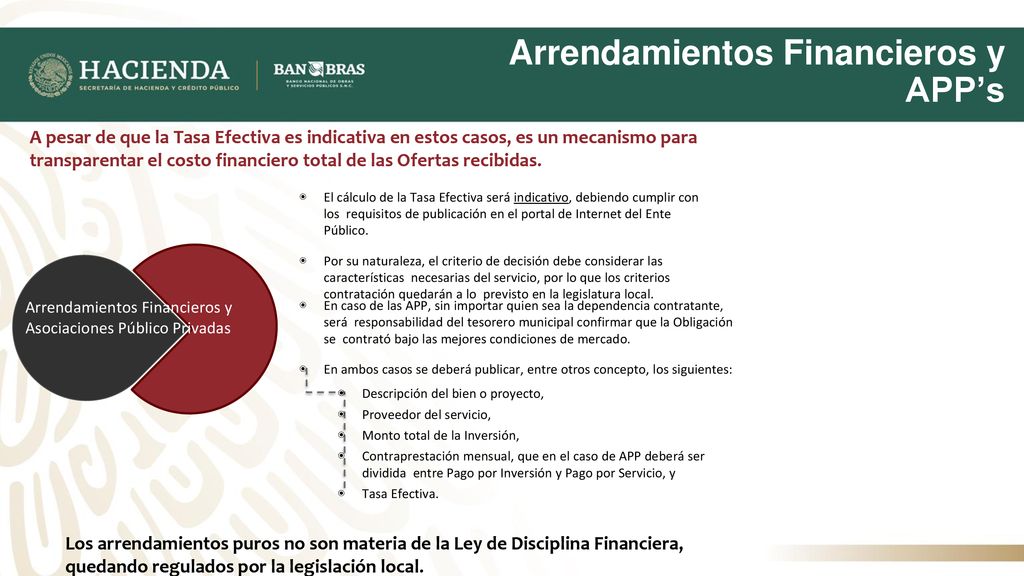 HACIENDA
SECRETARÍA DE HACIENDA Y CRÉDITO PÚBLICO

BANOBRAS
BANCO NACIONAL DE OBRAS Y SERVICIOS PÚBLICOS S.N.C.

Arrendamientos Financieros y APP's

A pesar de que la Tasa Efectiva es indicativa en estos casos, es un mecanismo para transparentar el costo financiero total de las Ofertas recibidas.

Arrendamientos Financieros y Asociaciones Público Privadas

El cálculo de la Tasa Efectiva será indicativo, debiendo cumplir con los requisitos de publicación en el portal de Internet del Ente Público.

Por su naturaleza, el criterio de decisión debe considerar las características necesarias del servicio, por lo que los criterios contratación quedarán a lo previsto en la legislatura local.

En caso de las APP, sin importar quien sea la dependencia contratante, será responsabilidad del tesorero municipal confirmar que la Obligación se contrató bajo las mejores condiciones de mercado.

En ambos casos se deberá publicar, entre otros concepto, los siguientes:

Descripción del bien o proyecto,
Proveedor del servicio,
Monto total de la Inversión,
Contraprestación mensual, que en el caso de APP deberá ser dividida entre Pago por Inversión y Pago por Servicio, y
Tasa Efectiva.

Los arrendamientos puros no son materia de la Ley de Disciplina Financiera, quedando regulados por la legislación local.